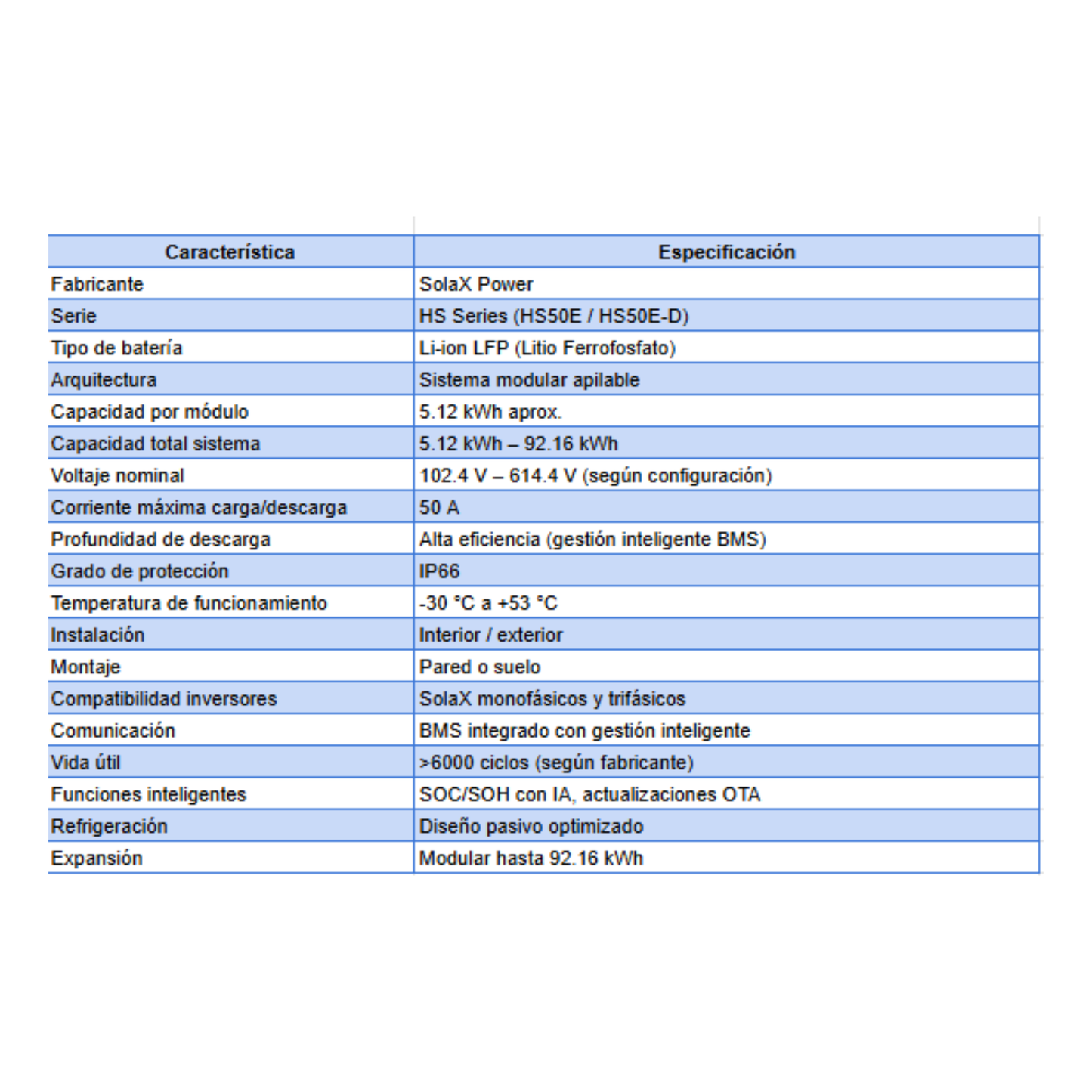 | Característica | Especificación |
|---|---|
| Fabricante | SolaX Power |
| Serie | HS Series (HS50E / HS50E-D) |
| Tipo de batería | Li-ion LFP (Litio Ferrofosfato) |
| Arquitectura | Sistema modular apilable |
| Capacidad por módulo | 5.12 kWh aprox. |
| Capacidad total sistema | 5.12 kWh – 92.16 kWh |
| Voltaje nominal | 102.4 V – 614.4 V (según configuración) |
| Corriente máxima carga/descarga | 50 A |
| Profundidad de descarga | Alta eficiencia (gestión inteligente BMS) |
| Grado de protección | IP66 |
| Temperatura de funcionamiento | -30 °C a +53 °C |
| Instalación | Interior / exterior |
| Montaje | Pared o suelo |
| Compatibilidad inversores | SolaX monofásicos y trifásicos |
| Comunicación | BMS integrado con gestión inteligente |
| Vida útil | >6000 ciclos (según fabricante) |
| Funciones inteligentes | SOC/SOH con IA, actualizaciones OTA |
| Refrigeración | Diseño pasivo optimizado |
| Expansión | Modular hasta 92.16 kWh |